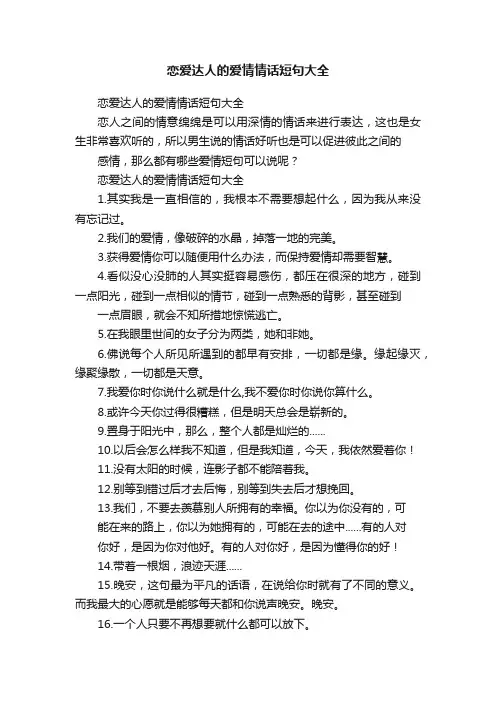 恋爱达人的爱情情话短句大全

恋爱达人的爱情情话短句大全

恋人之间的情意绵绵是可以用深情的情话来进行表达，这也是女生非常喜欢听的，所以男生说的情话好听也是可以促进彼此之间的感情，那么都有哪些爱情短句可以说呢？

恋爱达人的爱情情话短句大全

1.其实我是一直相信的，我根本不需要想起什么，因为我从来没有忘记过。

2.我们的爱情，像破碎的水晶，掉落一地的完美。

3.获得爱情你可以随便用什么办法，而保持爱情却需要智慧。

4.看似没心没肺的人其实挺容易感伤，都压在很深的地方，碰到一点阳光，碰到一点相似的情节，碰到一点熟悉的背影，甚至碰到一点眉眼，就会不知所措地惊慌逃亡。

5.在我眼里世间的女子分为两类，她和非她。

6.佛说每个人所见所遇到的都早有安排，一切都是缘。缘起缘灭，缘聚缘散，一切都是天意。

7.我爱你时你说什么就是什么,我不爱你时你说你算什么。

8.或许今天你过得很糟糕，但是明天总会是崭新的。

9.置身于阳光中，那么，整个人都是灿烂的......

10.以后会怎么样我不知道，但是我知道，今天，我依然爱着你！

11.没有太阳的时候，连影子都不能陪着我。

12.别等到错过后才去后悔，别等到失去后才想挽回。

13.我们，不要去羡慕别人所拥有的幸福。你以为你没有的，可能在来的路上，你以为她拥有的，可能在去的途中......有的人对你好，是因为你对他好。有的人对你好，是因为懂得你的好！

14.带着一根烟，浪迹天涯......

15.晚安，这句最为平凡的话语，在说给你时就有了不同的意义。而我最大的心愿就是能够每天都和你说声晚安。晚安。

16.一个人只要不再想要就什么都可以放下。